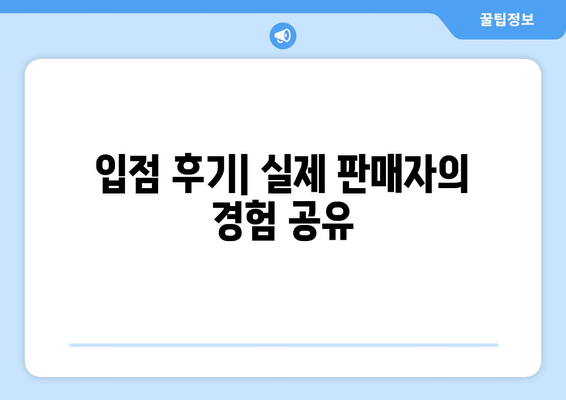 꿀팁정보

입점 후기| 실제 판매자의 경험 공유